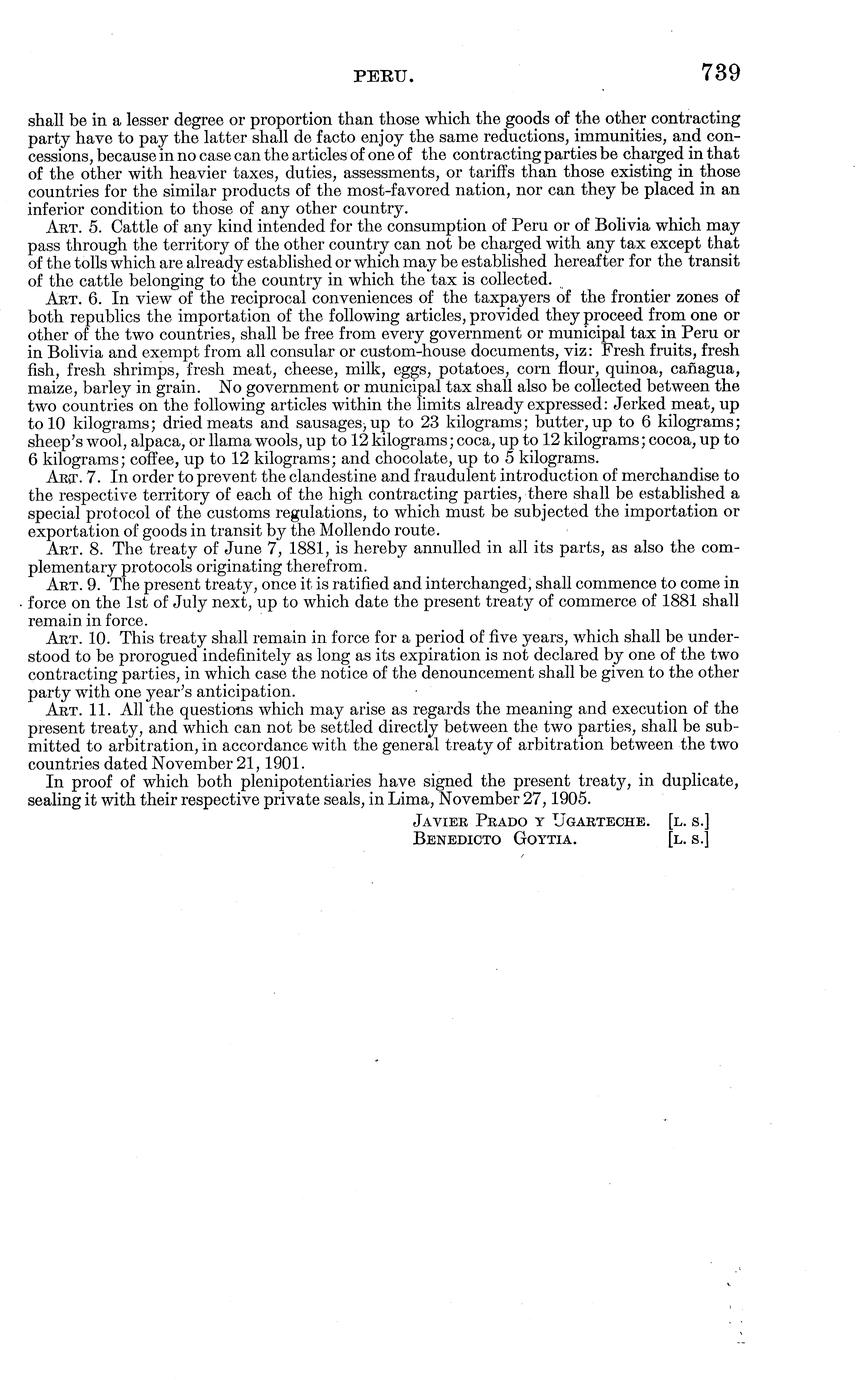 PERU. 739

shall be in a lesser degree or proportion than those which the goods of the other contracting party have to pay the latter shall de facto enjoy the same reductions, immunities, and concessions, because in no case can the articles of one of the contracting parties be charged in that of the other with heavier taxes, duties, assessments, or tariffs than those existing in those countries for the similar products of the most-favored nation, nor can they be placed in an inferior condition to those of any other country.

ART. 5. Cattle of any kind intended for the consumption of Peru or of Bolivia which may pass through the territory of the other country can not be charged with any tax except that of the tolls which are already established or which may be established hereafter for the transit of the cattle belonging to the country in which the tax is collected.

ART. 6. In view of the reciprocal conveniences of the taxpayers of the frontier zones of both republics the importation of the following articles, provided they proceed from one or other of the two countries, shall be free from every government or municipal tax in Peru or in Bolivia and exempt from all consular or custom-house documents, viz: Fresh fruits, fresh fish, fresh shrimps, fresh meat, cheese, milk, eggs, potatoes, corn flour, quinoa, cañagua, maize, barley in grain. No government or municipal tax shall also be collected between the two countries on the following articles within the limits already expressed: Jerked meat, up to 10 kilograms; dried meats and sausages, up to 23 kilograms; butter, up to 6 kilograms; sheep's wool, alpaca, or llama wools, up to 12 kilograms; coca, up to 12 kilograms; cocoa, up to 6 kilograms; coffee, up to 12 kilograms; and chocolate, up to 5 kilograms.

ART. 7. In order to prevent the clandestine and fraudulent introduction of merchandise to the respective territory of each of the high contracting parties, there shall be established a special protocol of the customs regulations, to which must be subjected the importation or exportation of goods in transit by the Mollendo route.

ART. 8. The treaty of June 7, 1881, is hereby annulled in all its parts, as also the complementary protocols originating therefrom.

ART. 9. The present treaty, once it is ratified and interchanged, shall commence to come in force on the 1st of July next, up to which date the present treaty of commerce of 1881 shall remain in force.

ART. 10. This treaty shall remain in force for a period of five years, which shall be understood to be prorogued indefinitely as long as its expiration is not declared by one of the two contracting parties, in which case the notice of the denouncement shall be given to the other party with one year's anticipation.

ART. 11. All the questions which may arise as regards the meaning and execution of the present treaty, and which can not be settled directly between the two parties, shall be submitted to arbitration, in accordance with the general treaty of arbitration between the two countries dated November 21, 1901.

In proof of which both plenipotentiaries have signed the present treaty, in duplicate, sealing it with their respective private seals, in Lima, November 27, 1905.

JAVIER PRADO Y UGARTECHE. [L. S.]
BENEDICTO GOYTIA. [L. S.]